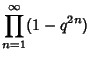 $\prod_{n=1}^{\infty}(1-q^{2n})$